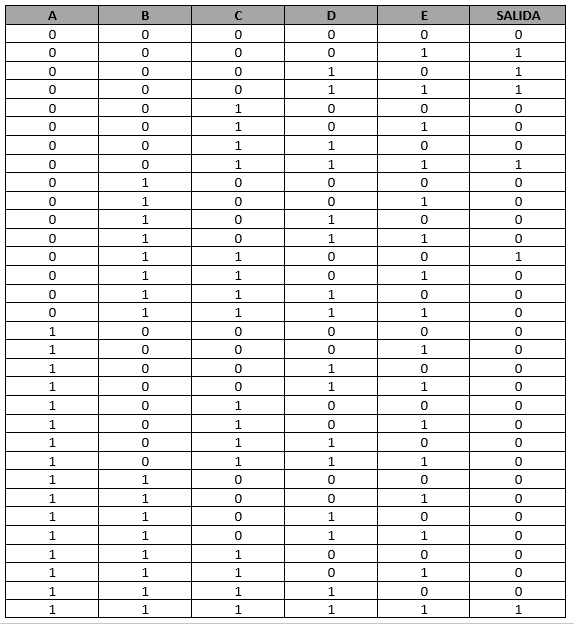 | A | B | C | D | E | SALIDA |
|---|---|---|---|---|---|
| 0 | 0 | 0 | 0 | 0 | 0 |
| 0 | 0 | 0 | 0 | 1 | 1 |
| 0 | 0 | 0 | 1 | 0 | 1 |
| 0 | 0 | 0 | 1 | 1 | 1 |
| 0 | 0 | 1 | 0 | 0 | 0 |
| 0 | 0 | 1 | 0 | 1 | 0 |
| 0 | 0 | 1 | 1 | 0 | 0 |
| 0 | 0 | 1 | 1 | 1 | 1 |
| 0 | 1 | 0 | 0 | 0 | 0 |
| 0 | 1 | 0 | 0 | 1 | 0 |
| 0 | 1 | 0 | 1 | 0 | 0 |
| 0 | 1 | 0 | 1 | 1 | 0 |
| 0 | 1 | 1 | 0 | 0 | 1 |
| 0 | 1 | 1 | 0 | 1 | 0 |
| 0 | 1 | 1 | 1 | 0 | 0 |
| 0 | 1 | 1 | 1 | 1 | 0 |
| 1 | 0 | 0 | 0 | 0 | 0 |
| 1 | 0 | 0 | 0 | 1 | 0 |
| 1 | 0 | 0 | 1 | 0 | 0 |
| 1 | 0 | 0 | 1 | 1 | 0 |
| 1 | 0 | 1 | 0 | 0 | 0 |
| 1 | 0 | 1 | 0 | 1 | 0 |
| 1 | 0 | 1 | 1 | 0 | 0 |
| 1 | 0 | 1 | 1 | 1 | 0 |
| 1 | 1 | 0 | 0 | 0 | 0 |
| 1 | 1 | 0 | 0 | 1 | 0 |
| 1 | 1 | 0 | 1 | 0 | 0 |
| 1 | 1 | 0 | 1 | 1 | 0 |
| 1 | 1 | 1 | 0 | 0 | 0 |
| 1 | 1 | 1 | 0 | 1 | 0 |
| 1 | 1 | 1 | 1 | 0 | 0 |
| 1 | 1 | 1 | 1 | 1 | 1 |